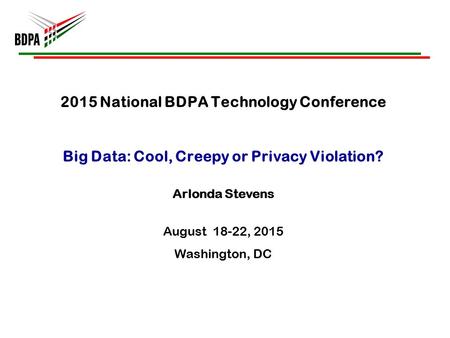 BDPA

2015 National BDPA Technology Conference

Big Data: Cool, Creepy or Privacy Violation?

Arlonda Stevens

August 18-22, 2015

Washington, DC